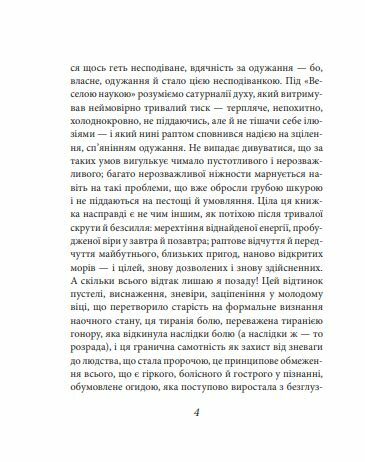 ся щось геть несподіване, вдячність за одужання — бо, власне, одужання й стало цією несподіванкою. Під «Веселою наукою» розуміємо сатурналії духу, який витримував неймовірно тривалий тиск — терпляче, непохитно, холоднокровно, не піддаючись, але й не тішачи себе ілюзіями — і який нині раптом сповнився надією на зцілення, сп'янінням одужання. Не випадає дивуватися, що за таких умов вигулькує чимало пустотливого і нерозважливого; багато нерозважливої ніжности марнується навіть на такі проблеми, що вже обросли грубою шкурою і не піддаються на пестощі й умовляння. Ціла ця книжка насправді є не чим іншим, як потіхою після тривалої скрути й безсилля: мерехтіння віднайденої енергії, пробудженої віри у завтра й позавтра; раптове відчуття й передчуття майбутнього, близьких пригод, наново відкритих морів — і цілей, знову дозволених і знову здійсненних. А скільки всього відтак лишаю я позаду! Цей відтинок пустелі, виснаження, зневіри, заціпеніння у молодому віці, що перетворило старість на формальне визнання наочного стану, ця тиранія болю, переважена тиранією гонору, яка відкинула наслідки болю (а наслідки ж — то розрада), і ця гранична самотність як захист від зневаги до людства, що стала пророчою, це принципове обмеження всього, що є гіркого, болісного й гострого у пізнанні, обумовлене огидою, яка поступово виростала з безглуз-

4